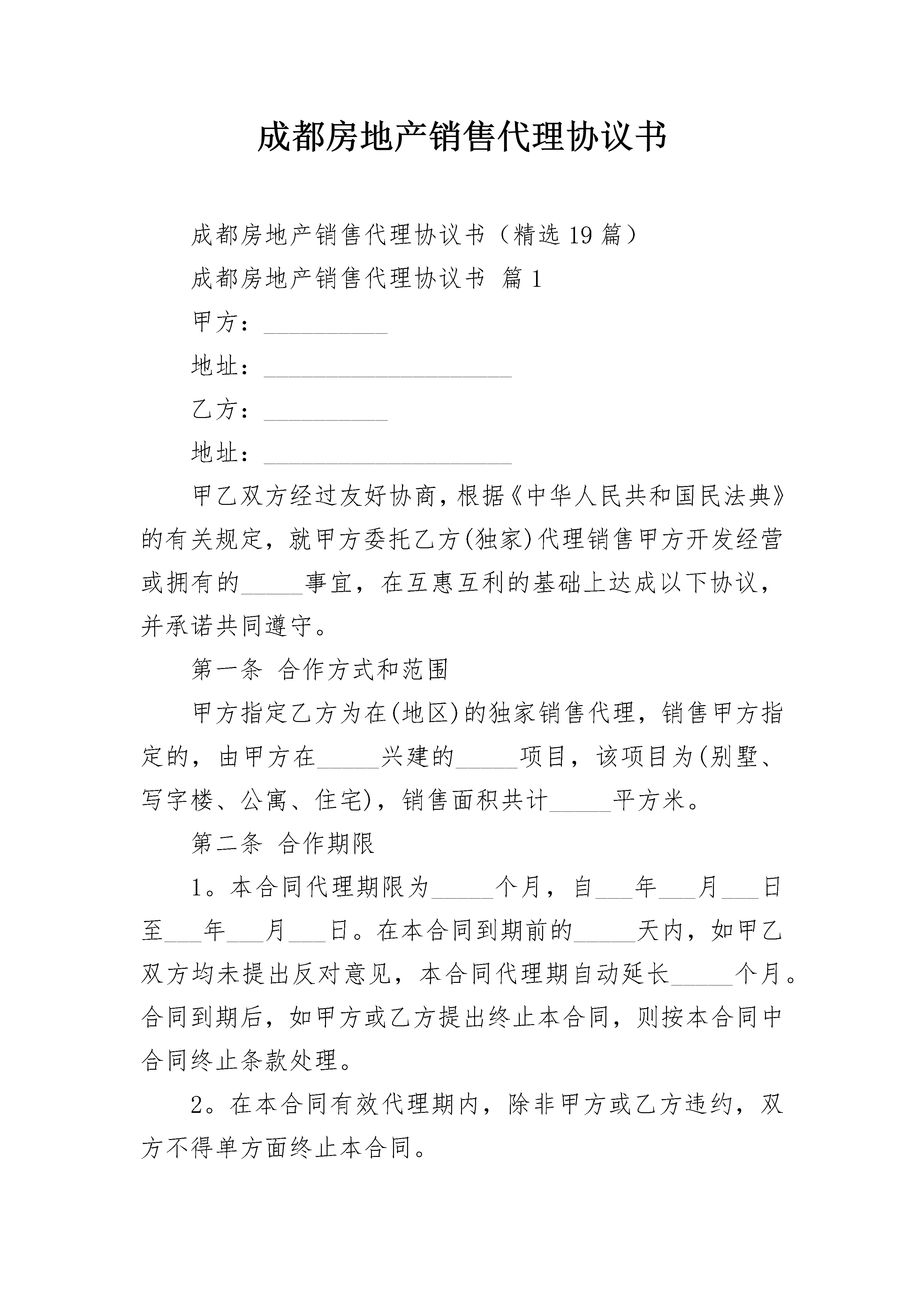 成都房地产销售代理协议书

成都房地产销售代理协议书（精选19篇）

成都房地产销售代理协议书 篇1

甲方：__________

地址：____________________

乙方：__________

地址：____________________

甲乙双方经过友好协商，根据《中华人民共和国民法典》的有关规定，就甲方委托乙方(独家)代理销售甲方开发经营或拥有的_____事宜，在互惠互利的基础上达成以下协议，并承诺共同遵守。

第一条 合作方式和范围

甲方指定乙方为在(地区)的独家销售代理，销售甲方指定的，由甲方在_____兴建的_____项目，该项目为(别墅、写字楼、公寓、住宅)，销售面积共计_____平方米。

第二条 合作期限

1。本合同代理期限为_____个月，自___年___月___日至___年___月___日。在本合同到期前的_____天内，如甲乙双方均未提出反对意见，本合同代理期自动延长_____个月。合同到期后，如甲方或乙方提出终止本合同，则按本合同中合同终止条款处理。

2。在本合同有效代理期内，除非甲方或乙方违约，双方不得单方面终止本合同。